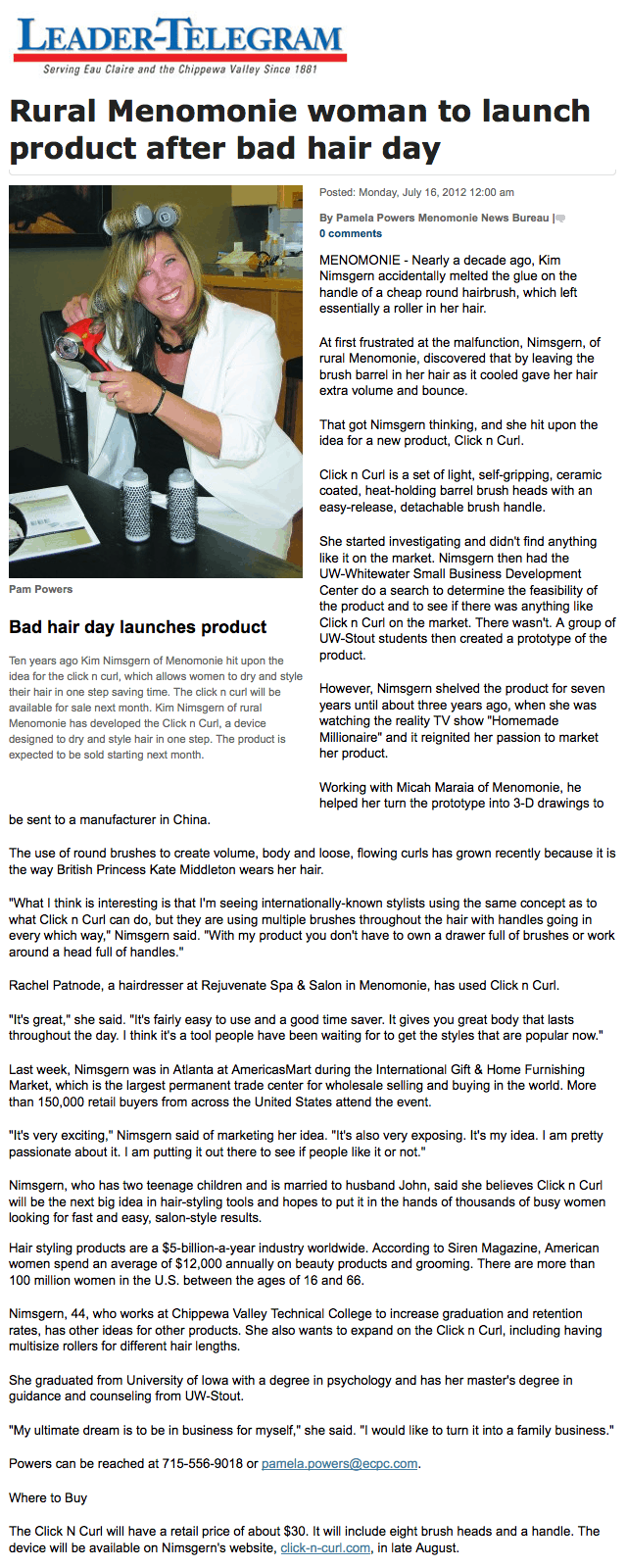 LEADER-TELEGRAM
Serving Eau Claire and the Chippewa Valley Since 1881

Rural Menomonie woman to launch product after bad hair day

Pam Powers

Bad hair day launches product

Ten years ago Kim Nimsgern of Menomonie hit upon the idea for the click n curl, which allows women to dry and style their hair in one step saving time. The click n curl will be available for sale next month. Kim Nimsgern of rural Menomonie has developed the Click n Curl, a device designed to dry and style hair in one step. The product is expected to be sold starting next month.

Posted: Monday, July 16, 2012 12:00 am

By Pamela Powers Menomonie News Bureau |
0 comments

MENOMONIE - Nearly a decade ago, Kim Nimsgern accidentally melted the glue on the handle of a cheap round hairbrush, which left essentially a roller in her hair.

At first frustrated at the malfunction, Nimsgern, of rural Menomonie, discovered that by leaving the brush barrel in her hair as it cooled gave her hair extra volume and bounce.

That got Nimsgern thinking, and she hit upon the idea for a new product, Click n Curl.

Click n Curl is a set of light, self-gripping, ceramic coated, heat-holding barrel brush heads with an easy-release, detachable brush handle.

She started investigating and didn't find anything like it on the market. Nimsgern then had the UW-Whitewater Small Business Development Center do a search to determine the feasibility of the product and to see if there was anything like Click n Curl on the market. There wasn't. A group of UW-Stout students then created a prototype of the product.

However, Nimsgern shelved the product for seven years until about three years ago, when she was watching the reality TV show "Homemade Millionaire" and it reignited her passion to market her product.

Working with Micah Maraia of Menomonie, he helped her turn the prototype into 3-D drawings to be sent to a manufacturer in China.

The use of round brushes to create volume, body and loose, flowing curls has grown recently because it is the way British Princess Kate Middleton wears her hair.

"What I think is interesting is that I'm seeing internationally-known stylists using the same concept as to what Click n Curl can do, but they are using multiple brushes throughout the hair with handles going in every which way," Nimsgern said. "With my product you don't have to own a drawer full of brushes or work around a head full of handles."

Rachel Patnode, a hairdresser at Rejuvenate Spa & Salon in Menomonie, has used Click n Curl.

"It's great," she said. "It's fairly easy to use and a good time saver. It gives you great body that lasts throughout the day. I think it's a tool people have been waiting for to get the styles that are popular now."

Last week, Nimsgern was in Atlanta at AmericasMart during the International Gift & Home Furnishing Market, which is the largest permanent trade center for wholesale selling and buying in the world. More than 150,000 retail buyers from across the United States attend the event.

"It's very exciting," Nimsgern said of marketing her idea. "It's also very exposing. It's my idea. I am pretty passionate about it. I am putting it out there to see if people like it or not."

Nimsgern, who has two teenage children and is married to husband John, said she believes Click n Curl will be the next big idea in hair-styling tools and hopes to put it in the hands of thousands of busy women looking for fast and easy, salon-style results.

Hair styling products are a $5-billion-a-year industry worldwide. According to Siren Magazine, American women spend an average of $12,000 annually on beauty products and grooming. There are more than 100 million women in the U.S. between the ages of 16 and 66.

Nimsgern, 44, who works at Chippewa Valley Technical College to increase graduation and retention rates, has other ideas for other products. She also wants to expand on the Click n Curl, including having multisize rollers for different hair lengths.

She graduated from University of Iowa with a degree in psychology and has her master's degree in guidance and counseling from UW-Stout.

"My ultimate dream is to be in business for myself," she said. "I would like to turn it into a family business."

Powers can be reached at 715-556-9018 or pamela.powers@ecpc.com.

Where to Buy

The Click N Curl will have a retail price of about $30. It will include eight brush heads and a handle. The device will be available on Nimsgern's website, click-n-curl.com, in late August.